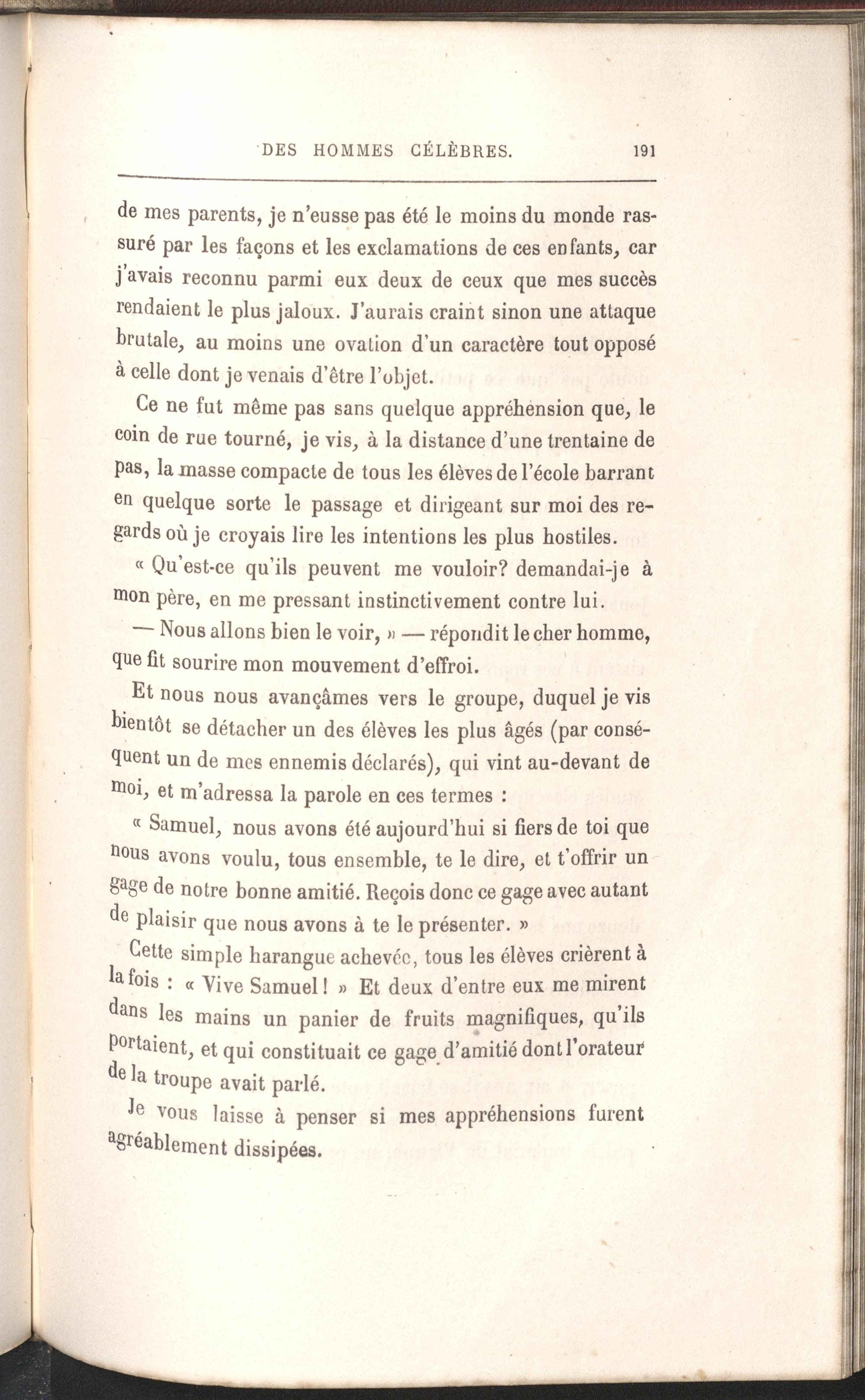 DES HOMMES CÉLÈBRES. 191

de mes parents, je n'eusse pas été le moins du monde rassuré par les façons et les exclamations de ces enfants, car j'avais reconnu parmi eux deux de ceux que mes succès rendaient le plus jaloux. J'aurais craint sinon une attaque brutale, au moins une ovation d'un caractère tout opposé à celle dont je venais d'être l'objet.

Ce ne fut même pas sans quelque appréhension que, le coin de rue tourné, je vis, à la distance d'une trentaine de pas, la masse compacte de tous les élèves de l'école barrant en quelque sorte le passage et dirigeant sur moi des regards où je croyais lire les intentions les plus hostiles.

« Qu'est-ce qu'ils peuvent me vouloir? demandai-je à mon père, en me pressant instinctivement contre lui.

— Nous allons bien le voir, » — répondit le cher homme, que fit sourire mon mouvement d'effroi.

Et nous nous avançâmes vers le groupe, duquel je vis bientôt se détacher un des élèves les plus âgés (par conséquent un de mes ennemis déclarés), qui vint au-devant de moi, et m'adressa la parole en ces termes :

« Samuel, nous avons été aujourd'hui si fiers de toi que nous avons voulu, tous ensemble, te le dire, et t'offrir un gage de notre bonne amitié. Reçois donc ce gage avec autant de plaisir que nous avons à te le présenter. »

Cette simple harangue achevée, tous les élèves crièrent à la fois : « Vive Samuel ! » Et deux d'entre eux me mirent dans les mains un panier de fruits magnifiques, qu'ils portaient, et qui constituait ce gage d'amitié dont l'orateur de la troupe avait parlé.

Je vous laisse à penser si mes appréhensions furent agréablement dissipées.